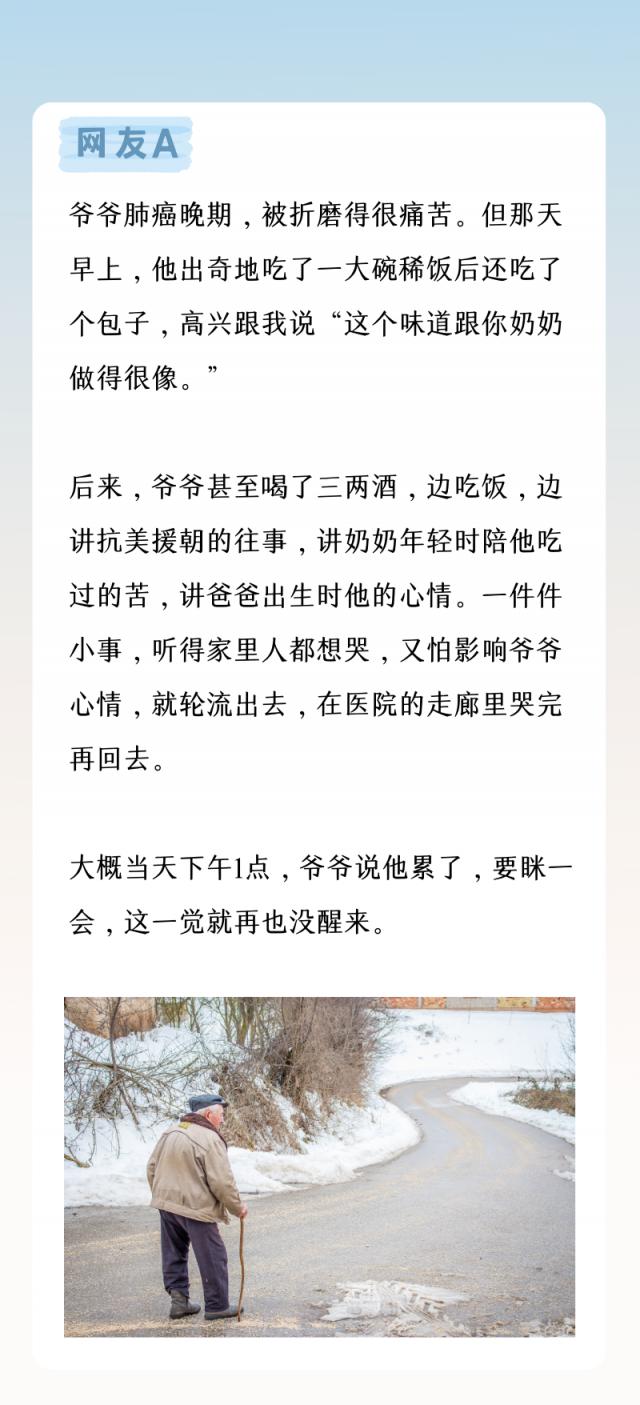 网友A

爷爷肺癌晚期，被折磨得很痛苦。但那天早上，他出奇地吃了一大碗稀饭后还吃了个包子，高兴跟我说“这个味道跟你奶奶做得很像。”

后来，爷爷甚至喝了三两酒，边吃饭，边讲抗美援朝的往事，讲奶奶年轻时陪他吃过的苦，讲爸爸出生时他的心情。一件件小事，听得家里人都想哭，又怕影响爷爷心情，就轮流出去，在医院的走廊里哭完再回去。

大概当天下午1点，爷爷说他累了，要眯一会，这一觉就再也没醒来。